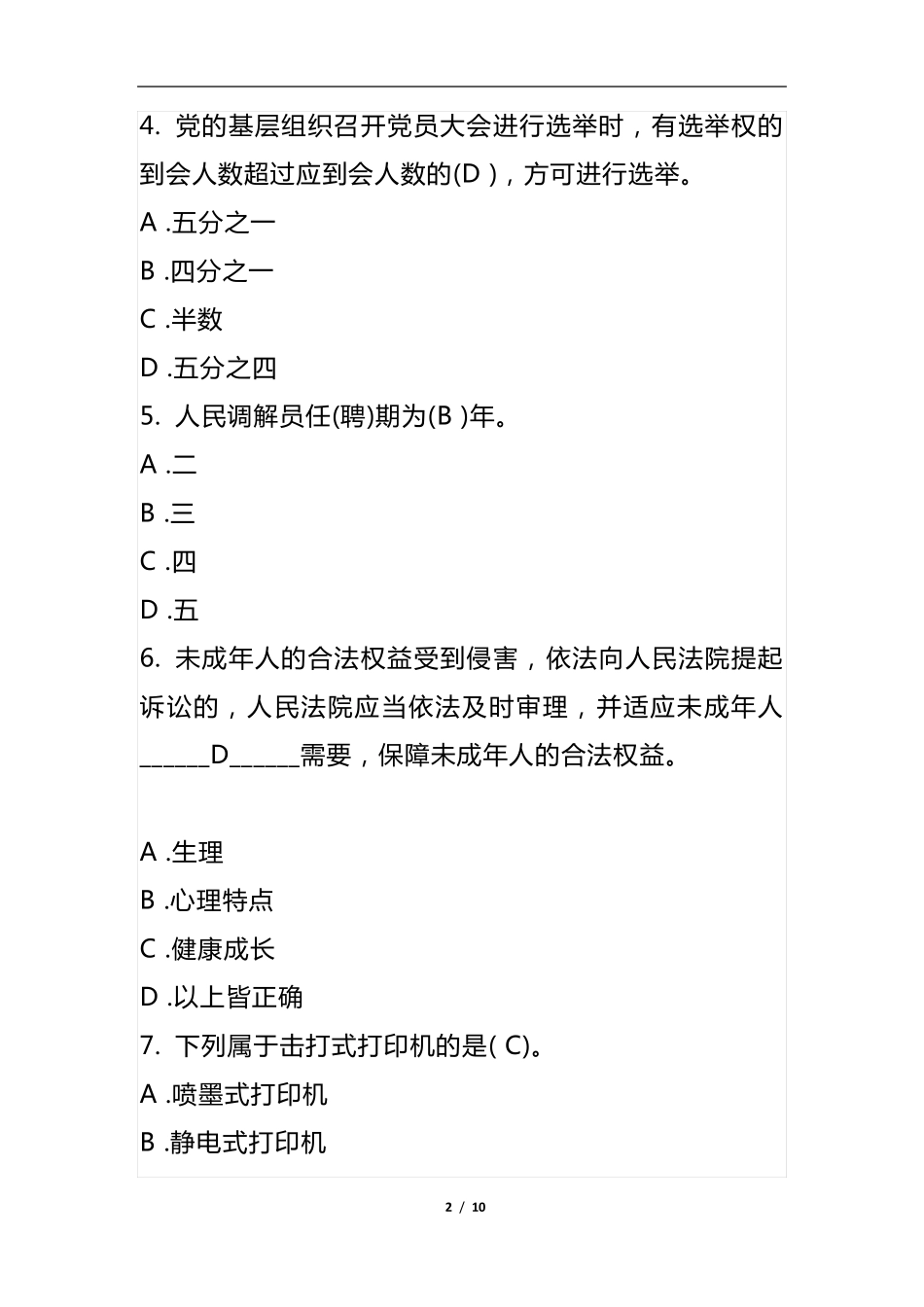 4. 党的基层组织召开党员大会进行选举时，有选举权的到会人数超过应到会人数的(D )，方可进行选举。

A .五分之一

B .四分之一

C .半数

D .五分之四

5. 人民调解员任(聘)期为(B )年。

A .二

B .三

C .四

D .五

6. 未成年人的合法权益受到侵害，依法向人民法院提起诉讼的，人民法院应当依法及时审理，并适应未成年人______D______需要，保障未成年人的合法权益。

A .生理

B .心理特点

C .健康成长

D .以上皆正确

7. 下列属于击打式打印机的是( C)。

A .喷墨式打印机

B .静电式打印机

2 / 10